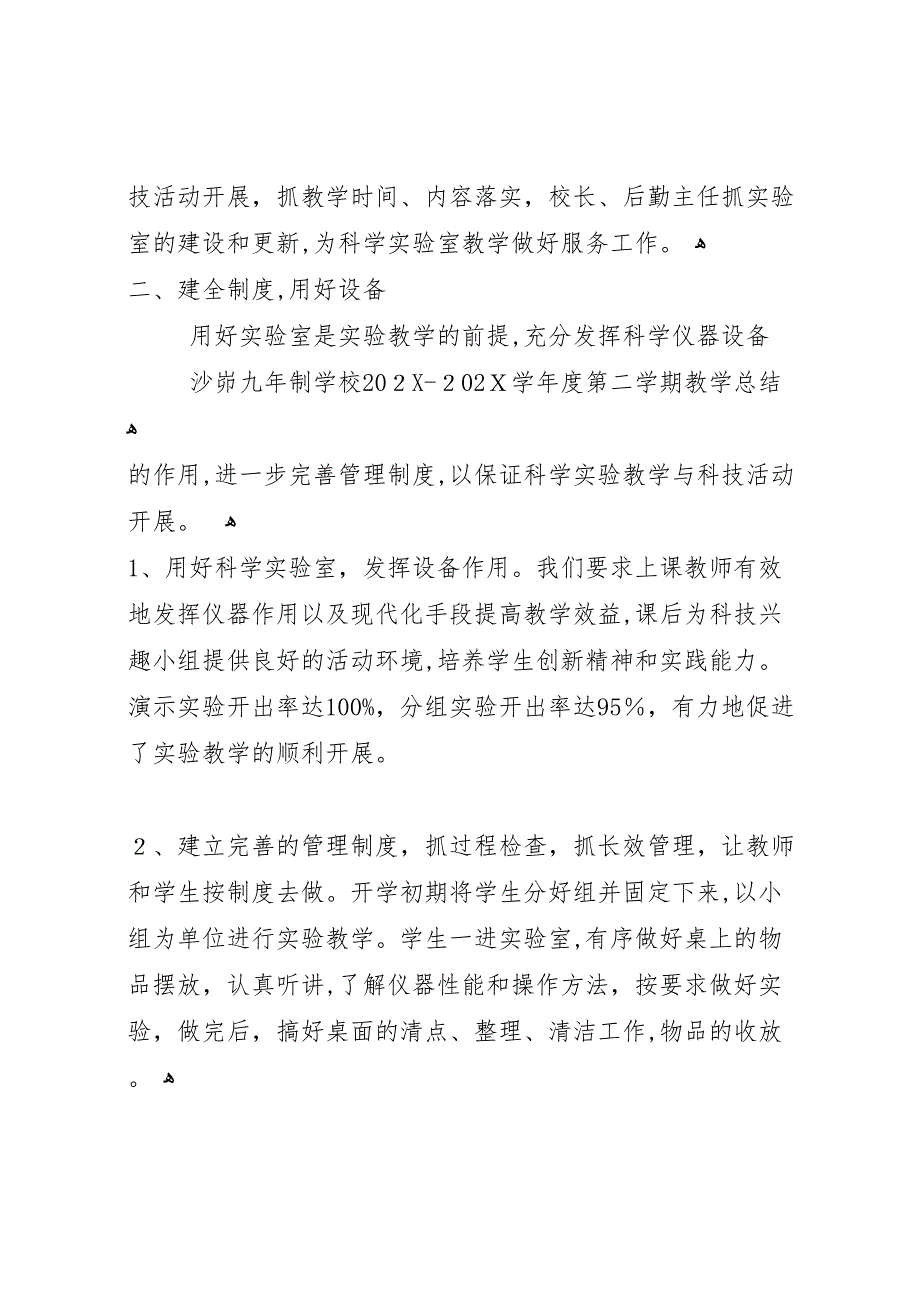 技活动开展，抓教学时间、内容落实，校长、后勤主任抓实验室的建设和更新,为科学实验室教学做好服务工作。

二、建全制度,用好设备

用好实验室是实验教学的前提,充分发挥科学仪器设备

沙峁九年制学校202X-202X学年度第二学期教学总结

的作用,进一步完善管理制度,以保证科学实验教学与科技活动开展。

1、用好科学实验室，发挥设备作用。我们要求上课教师有效地发挥仪器作用以及现代化手段提高教学效益,课后为科技兴趣小组提供良好的活动环境,培养学生创新精神和实践能力。演示实验开出率达100%，分组实验开出率达95%，有力地促进了实验教学的顺利开展。

2、建立完善的管理制度，抓过程检查，抓长效管理，让教师和学生按制度去做。开学初期将学生分好组并固定下来,以小组为单位进行实验教学。学生一进实验室,有序做好桌上的物品摆放，认真听讲,了解仪器性能和操作方法，按要求做好实验，做完后，搞好桌面的清点、整理、清洁工作,物品的收放。